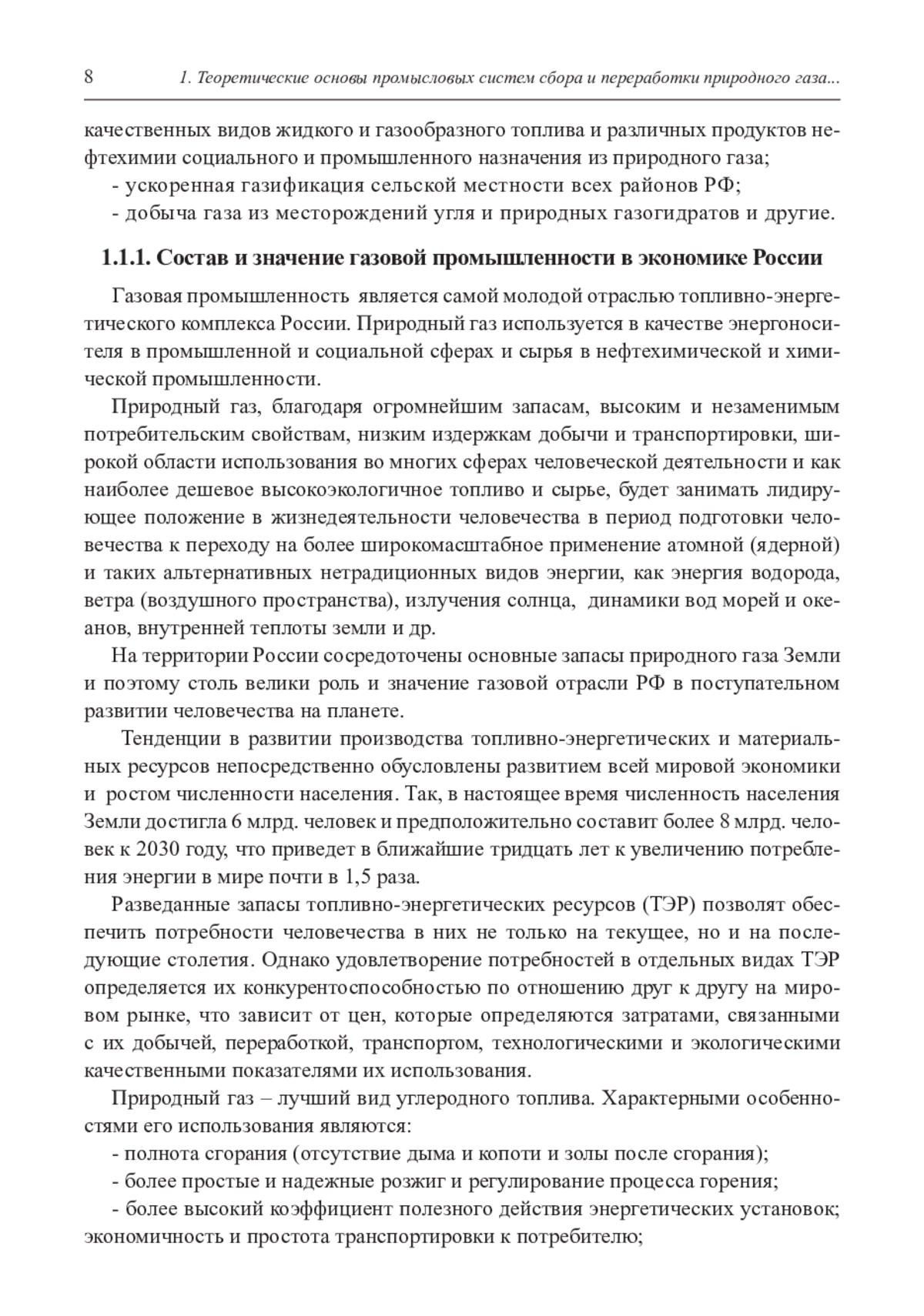 8 1. Теоретические основы промысловых систем сбора и переработки природного газа...

качественных видов жидкого и газообразного топлива и различных продуктов нефтехимии социального и промышленного назначения из природного газа;

- ускоренная газификация сельской местности всех районов РФ;

- добыча газа из месторождений угля и природных газогидратов и другие.

1.1.1. Состав и значение газовой промышленности в экономике России

Газовая промышленность является самой молодой отраслью топливно-энергетического комплекса России. Природный газ используется в качестве энергоносителя в промышленной и социальной сферах и сырья в нефтехимической и химической промышленности.

Природный газ, благодаря огромнейшим запасам, высоким и незаменимым потребительским свойствам, низким издержкам добычи и транспортировки, широкой области использования во многих сферах человеческой деятельности и как наиболее дешевое высокоэкологичное топливо и сырье, будет занимать лидирующее положение в жизнедеятельности человечества в период подготовки человечества к переходу на более широкомасштабное применение атомной (ядерной) и таких альтернативных нетрадиционных видов энергии, как энергия водорода, ветра (воздушного пространства), излучения солнца, динамики вод морей и океанов, внутренней теплоты земли и др.

На территории России сосредоточены основные запасы природного газа Земли и поэтому столь велики роль и значение газовой отрасли РФ в поступательном развитии человечества на планете.

Тенденции в развитии производства топливно-энергетических и материальных ресурсов непосредственно обусловлены развитием всей мировой экономики и ростом численности населения. Так, в настоящее время численность населения Земли достигла 6 млрд. человек и предположительно составит более 8 млрд. человек к 2030 году, что приведет в ближайшие тридцать лет к увеличению потребления энергии в мире почти в 1,5 раза.

Разведанные запасы топливно-энергетических ресурсов (ТЭР) позволят обеспечить потребности человечества в них не только на текущее, но и на последующие столетия. Однако удовлетворение потребностей в отдельных видах ТЭР определяется их конкурентоспособностью по отношению друг к другу на мировом рынке, что зависит от цен, которые определяются затратами, связанными с их добычей, переработкой, транспортом, технологическими и экологическими качественными показателями их использования.

Природный газ – лучший вид углеродного топлива. Характерными особенностями его использования являются:

- полнота сгорания (отсутствие дыма и копоти и золы после сгорания);

- более простые и надежные розжиг и регулирование процесса горения;

- более высокий коэффициент полезного действия энергетических установок; экономичность и простота транспортировки к потребителю;